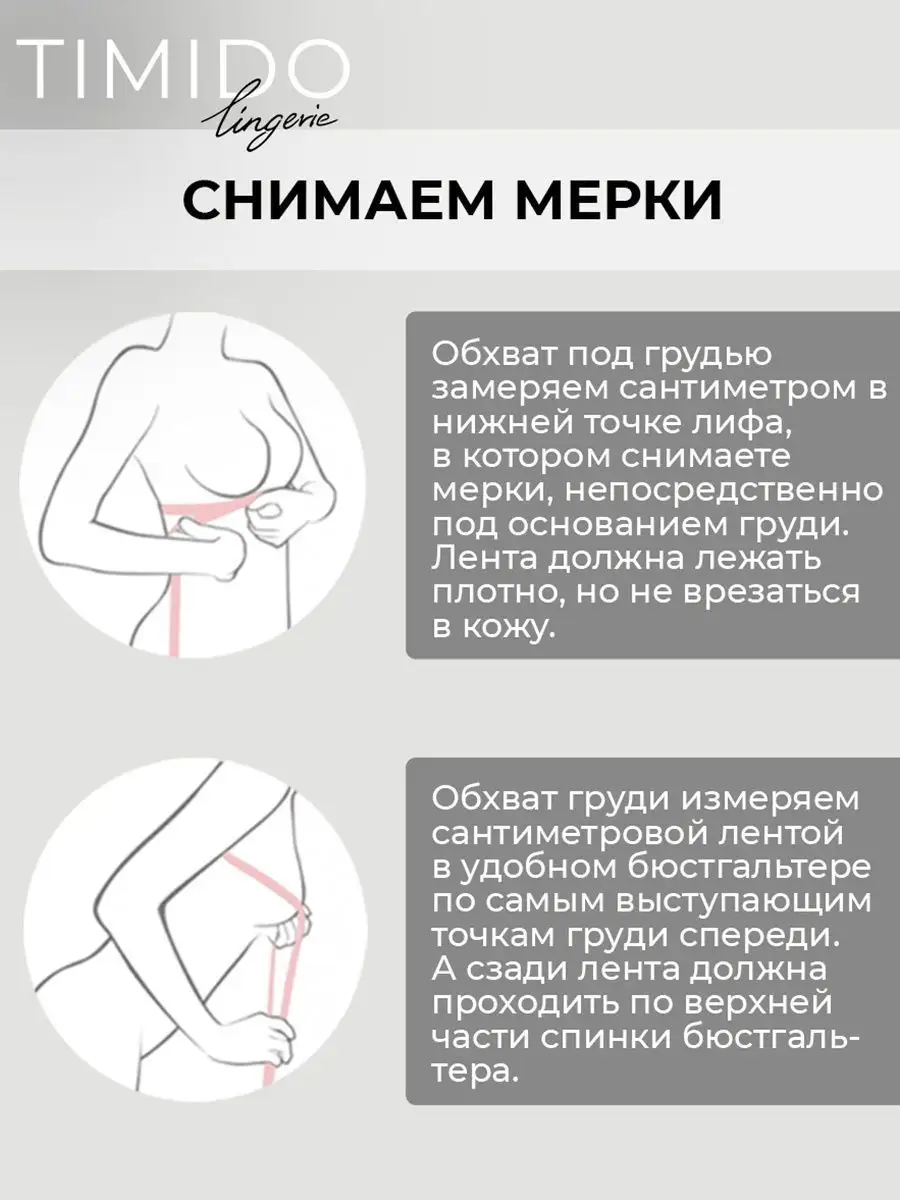 TIMIDO
lingerie

СНИМАЕМ МЕРКИ

Обхват под грудью замеряем сантиметром в нижней точке лифа, в котором снимаете мерки, непосредственно под основанием груди. Лента должна лежать плотно, но не врезаться в кожу.

Обхват груди измеряем сантиметровой лентой в удобном бюстгальтере по самым выступающим точкам груди спереди. А сзади лента должна проходить по верхней части спинки бюстгальтера.